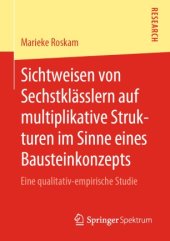 RESEARCH

Marieke Roskam

Sichtweisen von Sechstklässlern auf multiplikative Strukturen im Sinne eines Bausteinkonzepts

Eine qualitativ-empirische Studie

Springer Spektrum